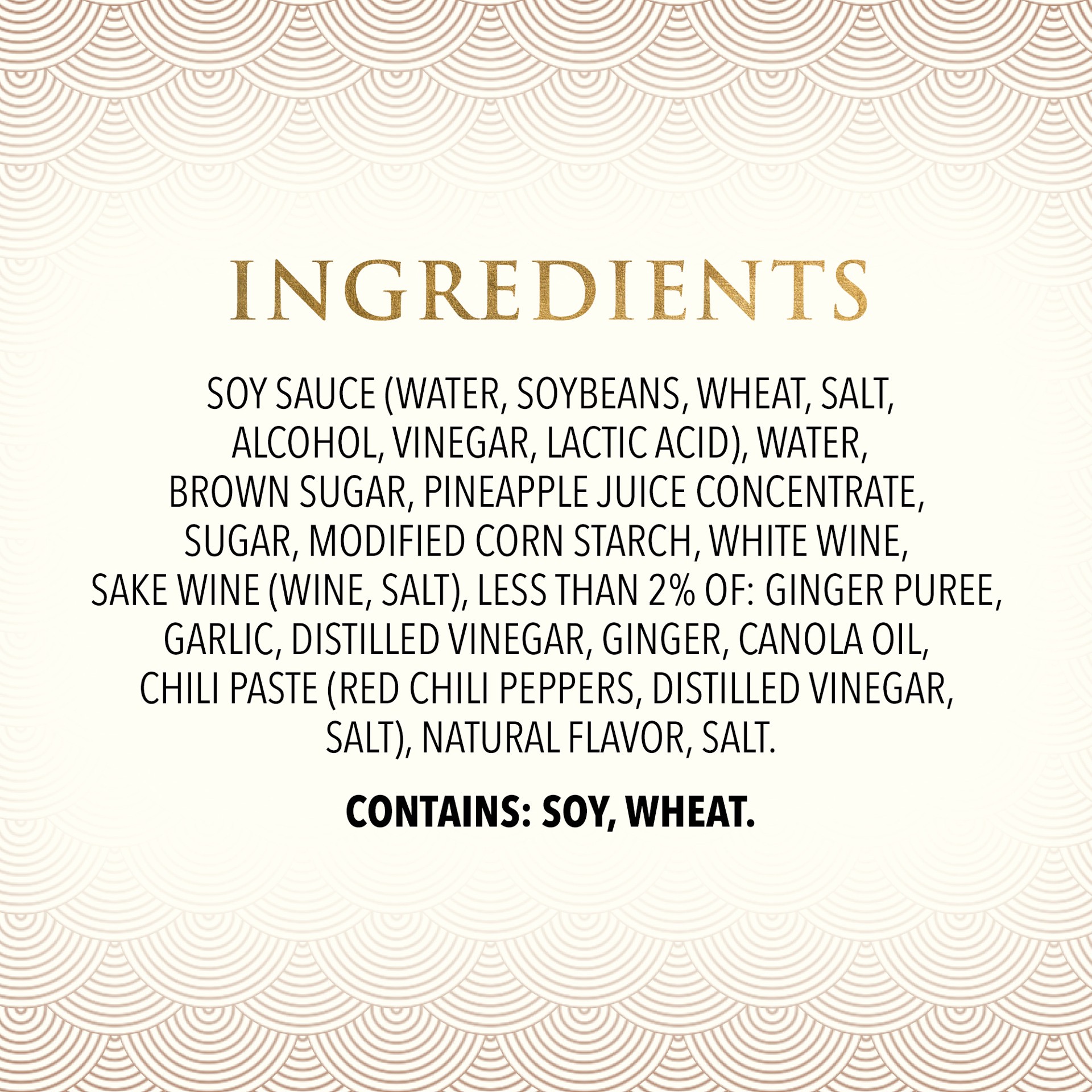 INGREDIENTS

SOY SAUCE (WATER, SOYBEANS, WHEAT, SALT, ALCOHOL, VINEGAR, LACTIC ACID), WATER, BROWN SUGAR, PINEAPPLE JUICE CONCENTRATE, SUGAR, MODIFIED CORN STARCH, WHITE WINE, SAKE WINE (WINE, SALT), LESS THAN 2% OF: GINGER PUREE, GARLIC, DISTILLED VINEGAR, GINGER, CANOLA OIL, CHILI PASTE (RED CHILI PEPPERS, DISTILLED VINEGAR, SALT), NATURAL FLAVOR, SALT.

CONTAINS: SOY, WHEAT.